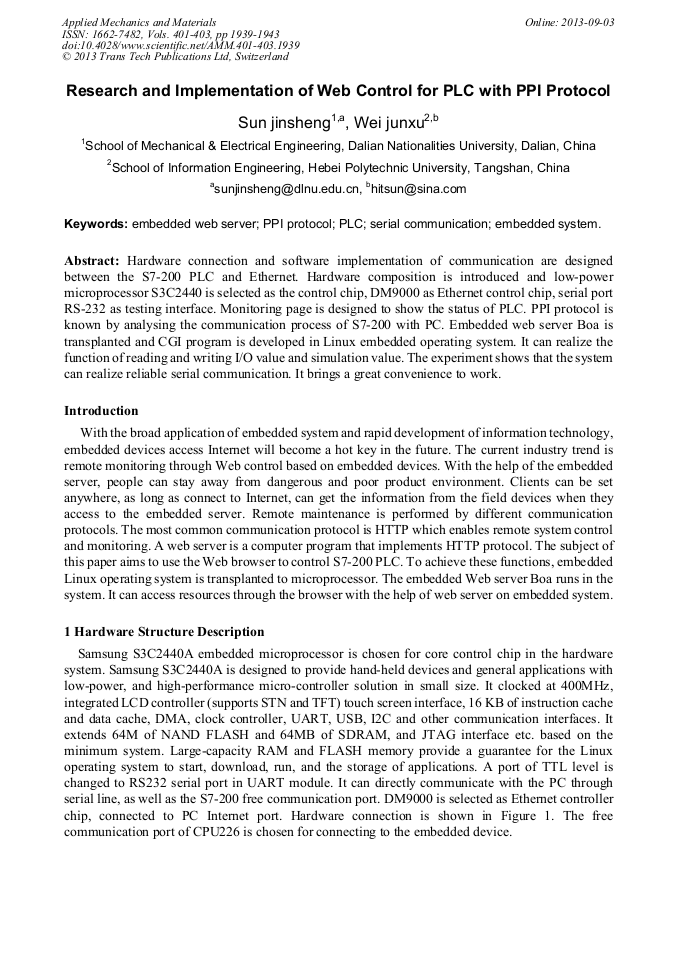 Applied Mechanics and Materials
ISSN: 1662-7482, Vols. 401-403, pp 1939-1943
doi:10.4028/www.scientific.net/AMM.401-403.1939
© 2013 Trans Tech Publications Ltd, Switzerland

Online: 2013-09-03

Research and Implementation of Web Control for PLC with PPI Protocol

Sun jinsheng$^{1,a}$, Wei junxu$^{2,b}$

$^1$School of Mechanical & Electrical Engineering, Dalian Nationalities University, Dalian, China

$^2$School of Information Engineering, Hebei Polytechnic University, Tangshan, China

$^a$sunjinsheng@dlnu.edu.cn, $^b$hitsun@sina.com

Keywords: embedded web server; PPI protocol; PLC; serial communication; embedded system.

Abstract: Hardware connection and software implementation of communication are designed between the S7-200 PLC and Ethernet. Hardware composition is introduced and low-power microprocessor S3C2440 is selected as the control chip, DM9000 as Ethernet control chip, serial port RS-232 as testing interface. Monitoring page is designed to show the status of PLC. PPI protocol is known by analysing the communication process of S7-200 with PC. Embedded web server Boa is transplanted and CGI program is developed in Linux embedded operating system. It can realize the function of reading and writing I/O value and simulation value. The experiment shows that the system can realize reliable serial communication. It brings a great convenience to work.

Introduction

With the broad application of embedded system and rapid development of information technology, embedded devices access Internet will become a hot key in the future. The current industry trend is remote monitoring through Web control based on embedded devices. With the help of the embedded server, people can stay away from dangerous and poor product environment. Clients can be set anywhere, as long as connect to Internet, can get the information from the field devices when they access to the embedded server. Remote maintenance is performed by different communication protocols. The most common communication protocol is HTTP which enables remote system control and monitoring. A web server is a computer program that implements HTTP protocol. The subject of this paper aims to use the Web browser to control S7-200 PLC. To achieve these functions, embedded Linux operating system is transplanted to microprocessor. The embedded Web server Boa runs in the system. It can access resources through the browser with the help of web server on embedded system.

1 Hardware Structure Description

Samsung S3C2440A embedded microprocessor is chosen for core control chip in the hardware system. Samsung S3C2440A is designed to provide hand-held devices and general applications with low-power, and high-performance micro-controller solution in small size. It clocked at 400MHz, integrated LCD controller (supports STN and TFT) touch screen interface, 16 KB of instruction cache and data cache, DMA, clock controller, UART, USB, I2C and other communication interfaces. It extends 64M of NAND FLASH and 64MB of SDRAM, and JTAG interface etc. based on the minimum system. Large-capacity RAM and FLASH memory provide a guarantee for the Linux operating system to start, download, run, and the storage of applications. A port of TTL level is changed to RS232 serial port in UART module. It can directly communicate with the PC through serial line, as well as the S7-200 free communication port. DM9000 is selected as Ethernet controller chip, connected to PC Internet port. Hardware connection is shown in Figure 1. The free communication port of CPU226 is chosen for connecting to the embedded device.